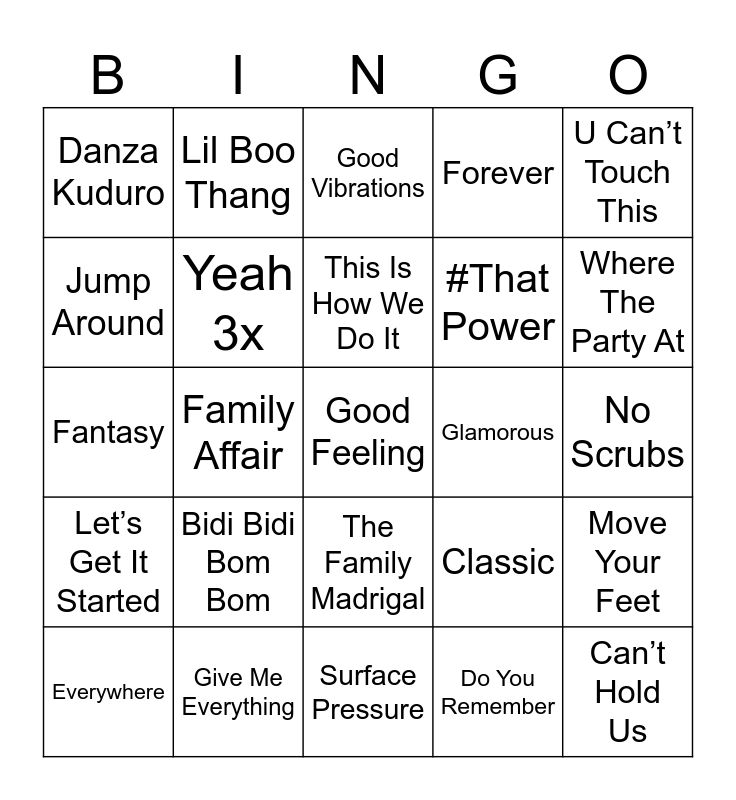 | B | I | N | G | O |
|---|---|---|---|---|
| Danza Kuduro | Lil Boo Thang | Good Vibrations | Forever | U Can't Touch This |
| Jump Around | Yeah 3x | This Is How We Do It | #That Power | Where The Party At |
| Fantasy | Family Affair | Good Feeling | Glamorous | No Scrubs |
| Let's Get It Started | Bidi Bidi Bom Bom | The Family Madrigal | Classic | Move Your Feet |
| Everywhere | Give Me Everything | Surface Pressure | Do You Remember | Can't Hold Us |